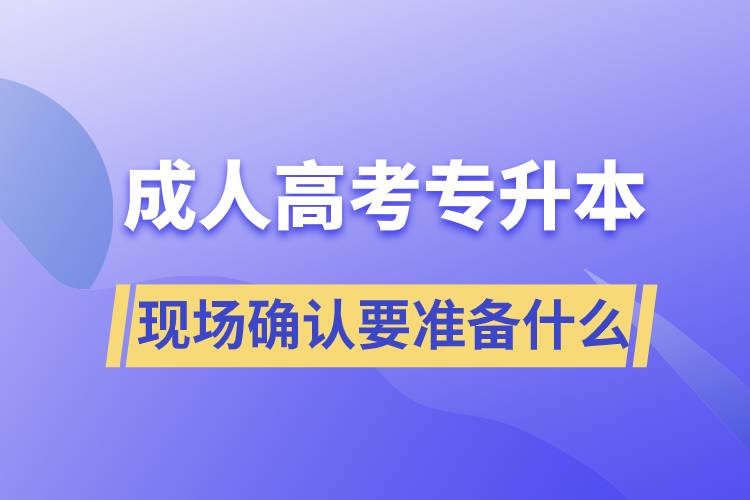 成人高考专升本

现场确认要准备什么